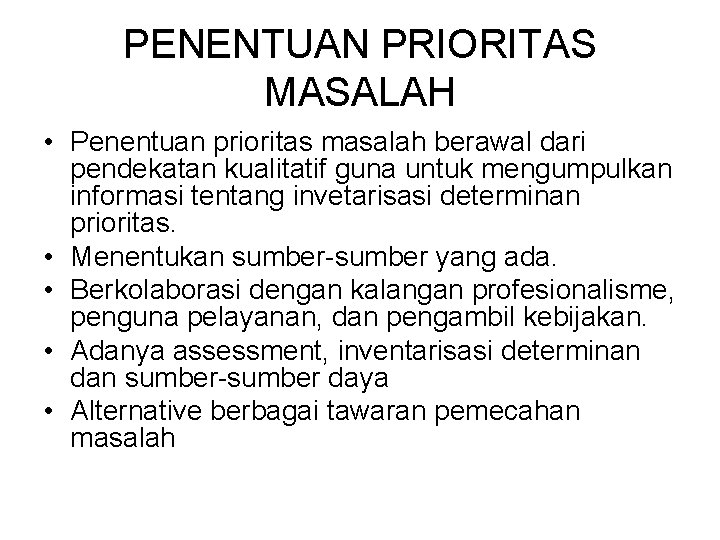 PENENTUAN PRIORITAS MASALAH

• Penentuan prioritas masalah berawal dari pendekatan kualitatif guna untuk mengumpulkan informasi tentang invetarisasi determinan prioritas.
• Menentukan sumber-sumber yang ada.
• Berkolaborasi dengan kalangan profesionalisme, penguna pelayanan, dan pengambil kebijakan.
• Adanya assessment, inventarisasi determinan dan sumber-sumber daya
• Alternative berbagai tawaran pemecahan masalah